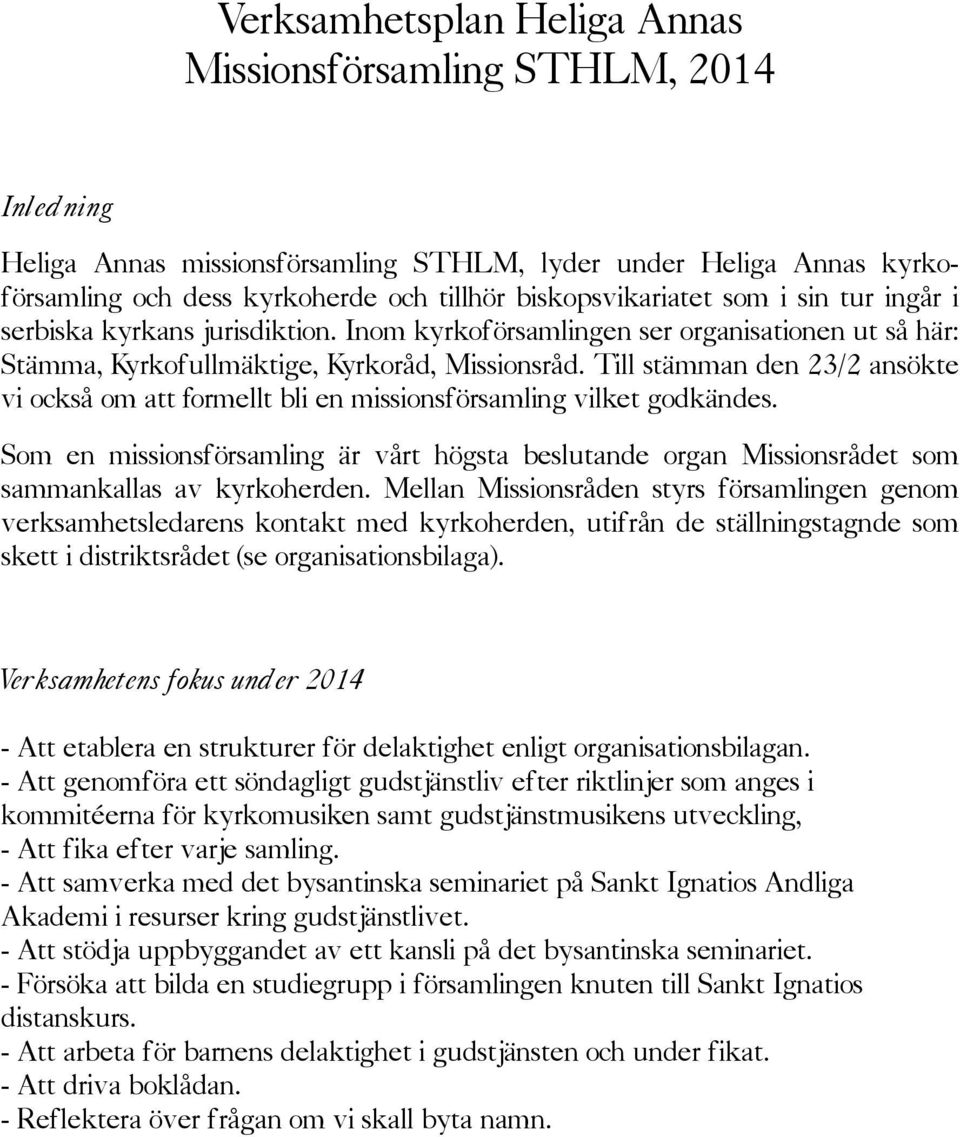 Verksamhetsplan Heliga Annas Missionsförsamling STHLM, 2014

Inledning

Heliga Annas missionsförsamling STHLM, lyder under Heliga Annas kyrkoförsamling och dess kyrkoherde och tillhör biskopsvikariatet som i sin tur ingår i serbiska kyrkans jurisdiktion. Inom kyrkoförsamlingen ser organisationen ut så här: Stämma, Kyrkofullmäktige, Kyrkoråd, Missionsråd. Till stämman den 23/2 ansökte vi också om att formellt bli en missionsförsamling vilket godkändes.

Som en missionsförsamling är vårt högsta beslutande organ Missionsrådet som sammankallas av kyrkoherden. Mellan Missionsråden styrs församlingen genom verksamhetsledarens kontakt med kyrkoherden, utifrån de ställningstagnde som skett i distriktsrådet (se organisationsbilaga).

Verksamhetens fokus under 2014

- Att etablera en strukturer för delaktighet enligt organisationsbilagan.
- Att genomföra ett söndagligt gudstjänstliv efter riktlinjer som anges i kommitéerna för kyrkomusiken samt gudstjänstmusikens utveckling,
- Att fika efter varje samling.
- Att samverka med det bysantinska seminariet på Sankt Ignatios Andliga Akademi i resurser kring gudstjänstlivet.
- Att stödja uppbyggandet av ett kansli på det bysantinska seminariet.
- Försöka att bilda en studiegrupp i församlingen knuten till Sankt Ignatios distanskurs.
- Att arbeta för barnens delaktighet i gudstjänsten och under fikat.
- Att driva boklådan.
- Reflektera över frågan om vi skall byta namn.